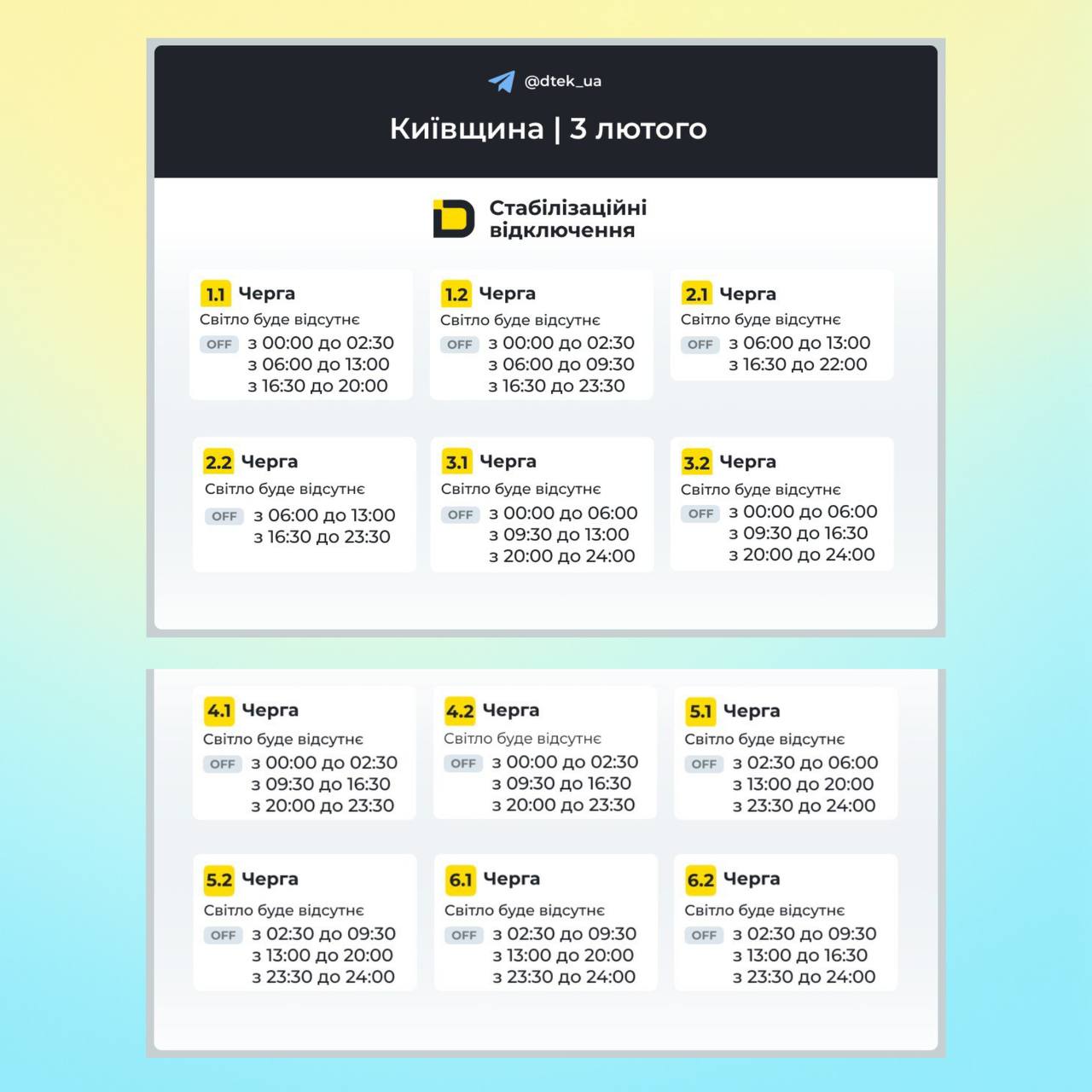 @dtek_ua

Київщина | 3 лютого

Стабілізаційні відключення

1.1 Черга
Світло буде відсутнє
OFF з 00:00 до 02:30
з 06:00 до 13:00
з 16:30 до 20:00

1.2 Черга
Світло буде відсутнє
OFF з 00:00 до 02:30
з 06:00 до 09:30
з 16:30 до 23:30

2.1 Черга
Світло буде відсутнє
OFF з 06:00 до 13:00
з 16:30 до 22:00

2.2 Черга
Світло буде відсутнє
OFF з 06:00 до 13:00
з 16:30 до 23:30

3.1 Черга
Світло буде відсутнє
OFF з 00:00 до 06:00
з 09:30 до 13:00
з 20:00 до 24:00

3.2 Черга
Світло буде відсутнє
OFF з 00:00 до 06:00
з 09:30 до 16:30
з 20:00 до 24:00

4.1 Черга
Світло буде відсутнє
OFF з 00:00 до 02:30
з 09:30 до 16:30
з 20:00 до 23:30

4.2 Черга
Світло буде відсутнє
OFF з 00:00 до 02:30
з 09:30 до 16:30
з 20:00 до 23:30

5.1 Черга
Світло буде відсутнє
OFF з 02:30 до 06:00
з 13:00 до 20:00
з 23:30 до 24:00

5.2 Черга
Світло буде відсутнє
OFF з 02:30 до 09:30
з 13:00 до 20:00
з 23:30 до 24:00

6.1 Черга
Світло буде відсутнє
OFF з 02:30 до 09:30
з 13:00 до 20:00
з 23:30 до 24:00

6.2 Черга
Світло буде відсутнє
OFF з 02:30 до 09:30
з 13:00 до 16:30
з 23:30 до 24:00